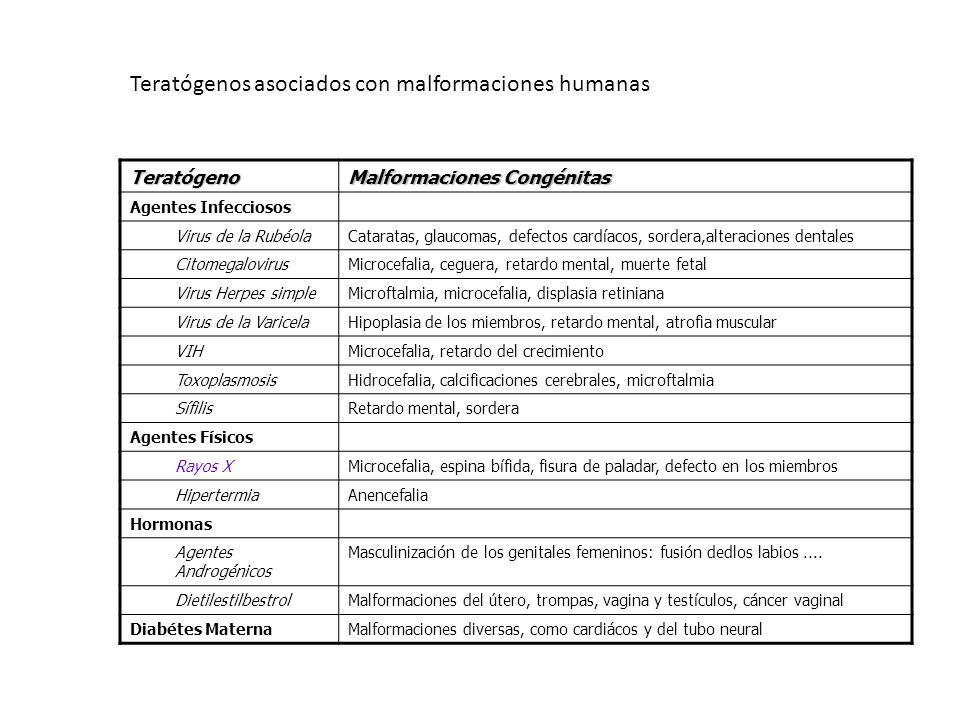 Teratógenos asociados con malformaciones humanas

| Teratógeno | Malformaciones Congénitas |
|---|---|
| Agentes Infecciosos | |
| Virus de la Rubéola | Cataratas, glaucomas, defectos cardíacos, sordera,alteraciones dentales |
| Citomegalovirus | Microcefalia, ceguera, retardo mental, muerte fetal |
| Virus Herpes simple | Microftalmia, microcefalia, displasia retiniana |
| Virus de la Varicela | Hipoplasia de los miembros, retardo mental, atrofia muscular |
| VIH | Microcefalia, retardo del crecimiento |
| Toxoplasmosis | Hidrocefalia, calcificaciones cerebrales, microftalmia |
| Sífilis | Retardo mental, sordera |
| Agentes Físicos | |
| Rayos X | Microcefalia, espina bífida, fisura de paladar, defecto en los miembros |
| Hipertermia | Anencefalia |
| Hormonas | |
| Agentes Androgénicos | Masculinización de los genitales femeninos: fusión dedlos labios .... |
| Dietilestilbestrol | Malformaciones del útero, trompas, vagina y testículos, cáncer vaginal |
| Diabétes Materna | Malformaciones diversas, como cardiácos y del tubo neural |